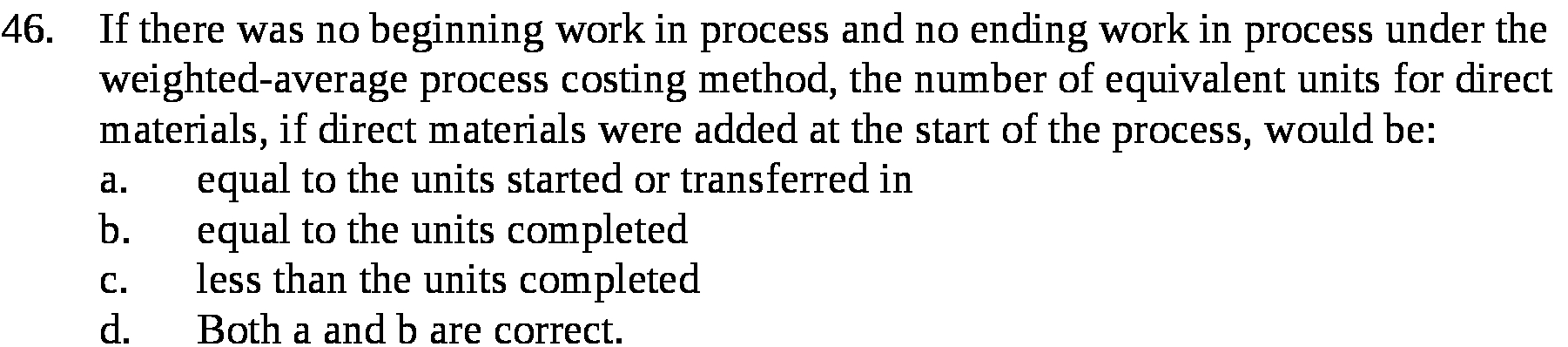 46. If there was no beginning work in process and no ending work in process under the weighted-average process costing method, the number of equivalent units for direct materials, if direct materials were added at the start of the process, would be:
a. equal to the units started or transferred in
b. equal to the units completed
c. less than the units completed
d. Both a and b are correct.